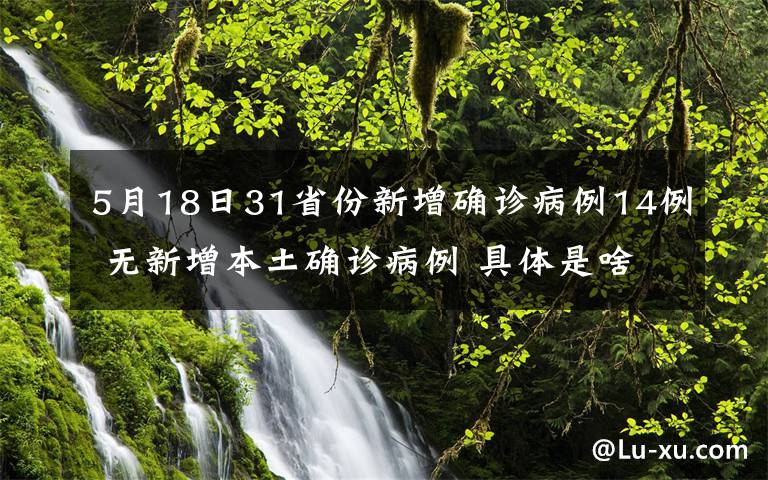 5月18日31省份新增确诊病例14例 无新增本土确诊病例 具体是啥

@Lu-xu.com